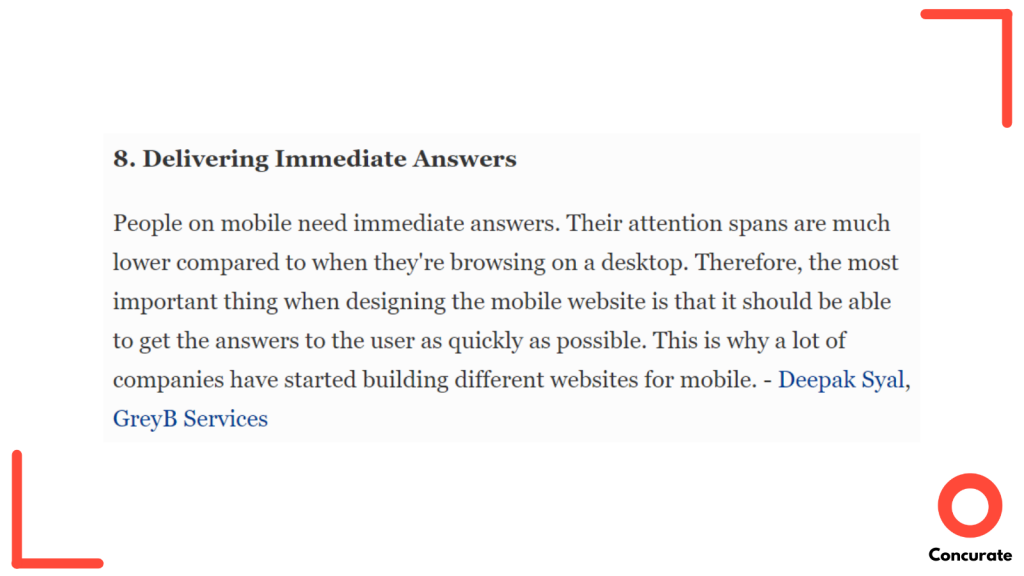 8. Delivering Immediate Answers

People on mobile need immediate answers. Their attention spans are much lower compared to when they're browsing on a desktop. Therefore, the most important thing when designing the mobile website is that it should be able to get the answers to the user as quickly as possible. This is why a lot of companies have started building different websites for mobile. - Deepak Syal, GreyB Services

Concurate